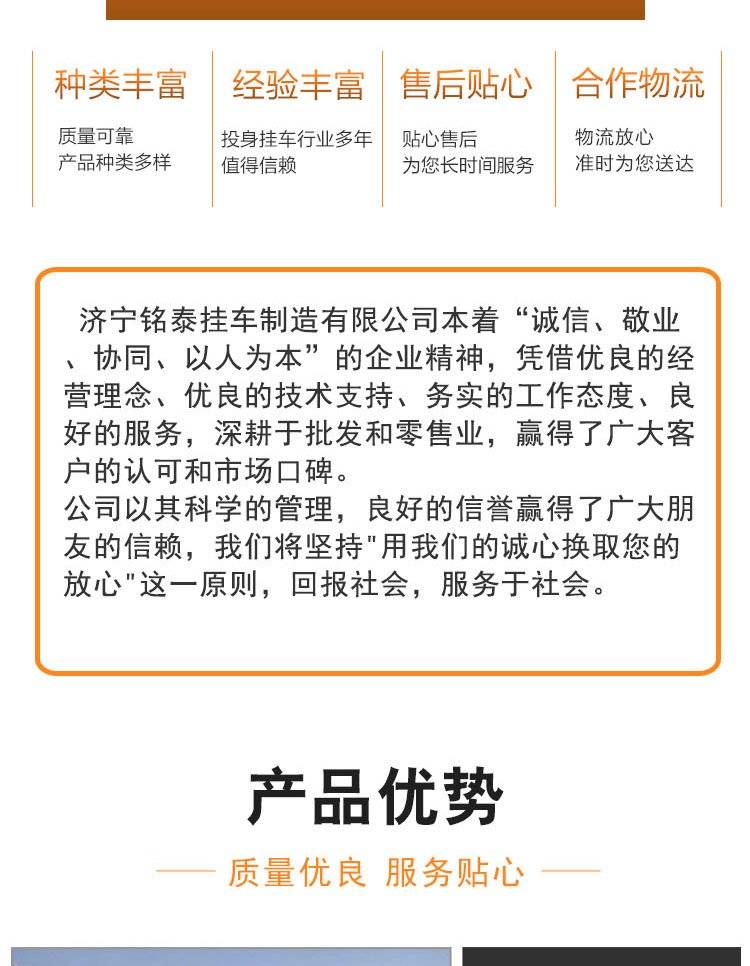 种类丰富

质量可靠
产品种类多样

经验丰富

投身挂车行业多年
值得信赖

售后贴心

贴心售后
为您长时间服务

合作物流

物流放心
准时为您送达

济宁铭泰挂车制造有限公司本着“诚信、敬业、协同、以人为本”的企业精神，凭借优良的经营理念、优良的技术支持、务实的工作态度、良好的服务，深耕于批发和零售业，赢得了广大客户的认可和市场口碑。
公司以其科学的管理，良好的信誉赢得了广大朋友的信赖，我们将坚持"用我们的诚心换取您的放心"这一原则，回报社会，服务于社会。

产品优势

质量优良 服务贴心